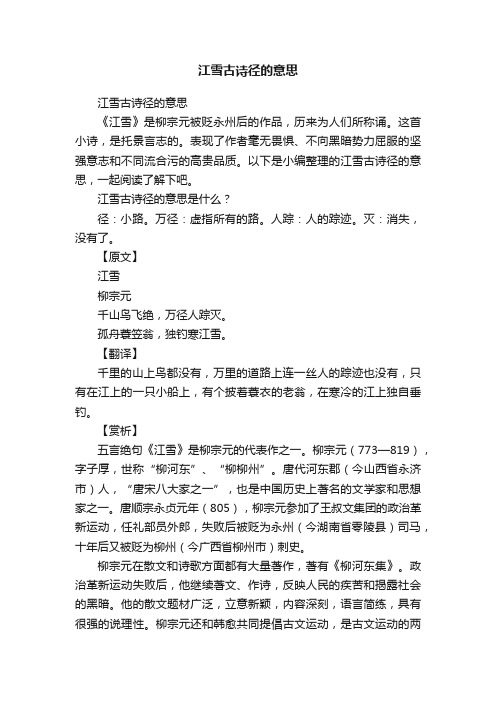 江雪古诗径的意思

江雪古诗径的意思

《江雪》是柳宗元被贬永州后的作品，历来为人们所称诵。这首小诗，是托景言志的。表现了作者毫无畏惧、不向黑暗势力屈服的坚强意志和不同流合污的高贵品质。以下是小编整理的江雪古诗径的意思，一起阅读了解下吧。

江雪古诗径的意思是什么？

径：小路。万径：虚指所有的路。人踪：人的踪迹。灭：消失，没有了。

【原文】

江雪

柳宗元

千山鸟飞绝，万径人踪灭。

孤舟蓑笠翁，独钓寒江雪。

【翻译】

千里的山上鸟都没有，万里的道路上连一丝人的踪迹也没有，只有在江上的一只小船上，有个披着蓑衣的老翁，在寒冷的江上独自垂钓。

【赏析】

五言绝句《江雪》是柳宗元的代表作之一。柳宗元（773—819），字子厚，世称“柳河东”、“柳柳州”。唐代河东郡（今山西省永济市）人，“唐宋八大家之一”，也是中国历史上著名的文学家和思想家之一。唐顺宗永贞元年（805），柳宗元参加了王叔文集团的政治革新运动，任礼部员外郎，失败后被贬为永州（今湖南省零陵县）司马，十年后又被贬为柳州（今广西省柳州市）刺史。

柳宗元在散文和诗歌方面都有大量著作，著有《柳河东集》。政治革新运动失败后，他继续著文、作诗，反映人民的疾苦和揭露社会的黑暗。他的散文题材广泛，立意新颖，内容深刻，语言简练，具有很强的说理性。柳宗元还和韩愈共同提倡古文运动，是古文运动的两